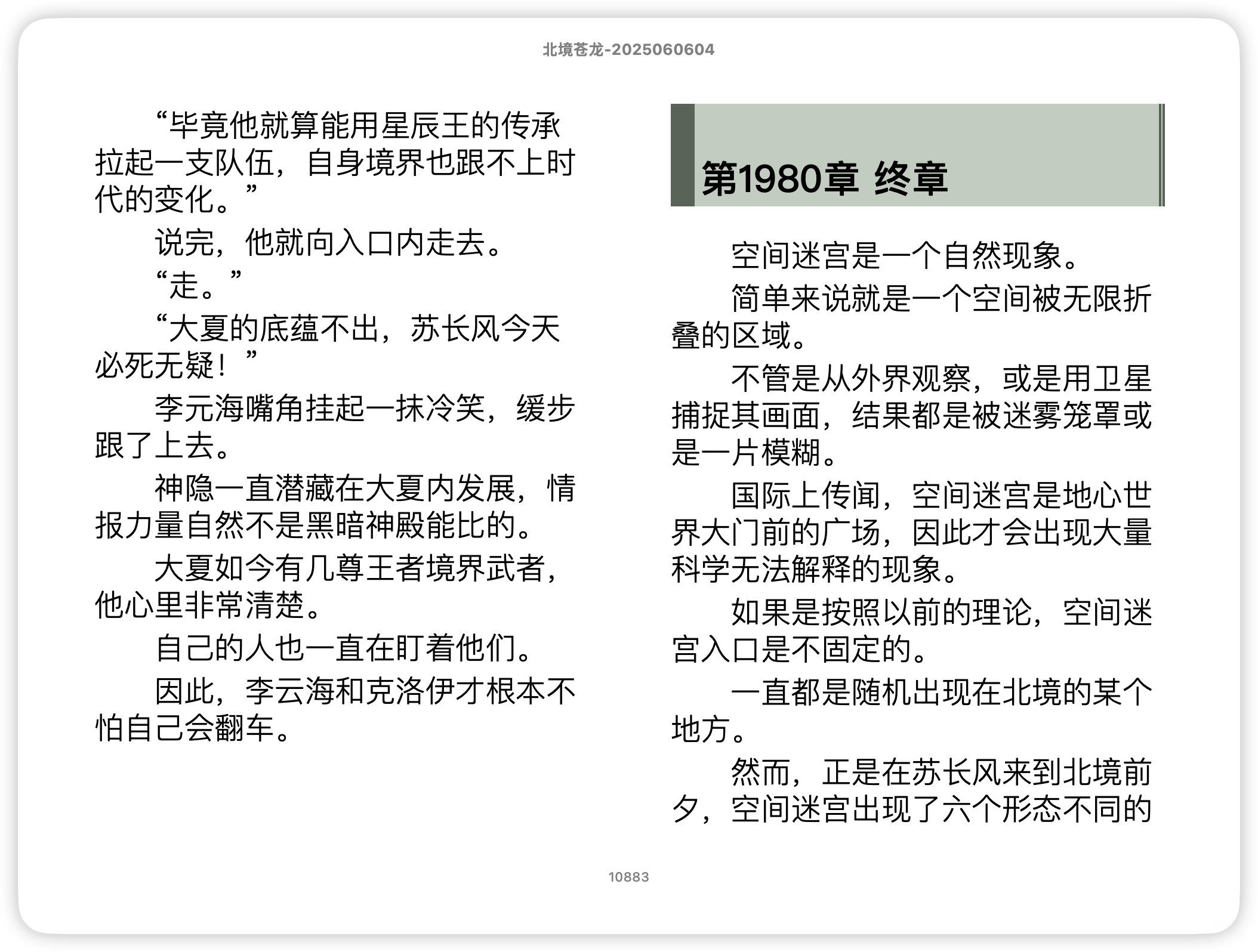 北境苍龙-2025060604

“毕竟他就算能用星辰王的传承拉起一支队伍，自身境界也跟不上时代的变化。”

说完，他就向入口内走去。

“走。”

“大夏的底蕴不出，苏长风今天必死无疑！”

李元海嘴角挂起一抹冷笑，缓步跟了上去。

神隐一直潜藏在大夏内发展，情报力量自然不是黑暗神殿能比的。

大夏如今有几尊王者境界武者，他心里非常清楚。

自己的人也一直在盯着他们。

因此，李云海和克洛伊才根本不怕自己会翻车。

第1980章 终章

空间迷宫是一个自然现象。

简单来说就是一个空间被无限折叠的区域。

不管是从外界观察，或是用卫星捕捉其画面，结果都是被迷雾笼罩或是一片模糊。

国际上传闻，空间迷宫是地心世界大门前的广场，因此才会出现大量科学无法解释的现象。

如果是按照以前的理论，空间迷宫入口是不固定的。

一直都是随机出现在北境的某个地方。

然而，正是在苏长风来到北境前夕，空间迷宫出现了六个形态不同的

10883